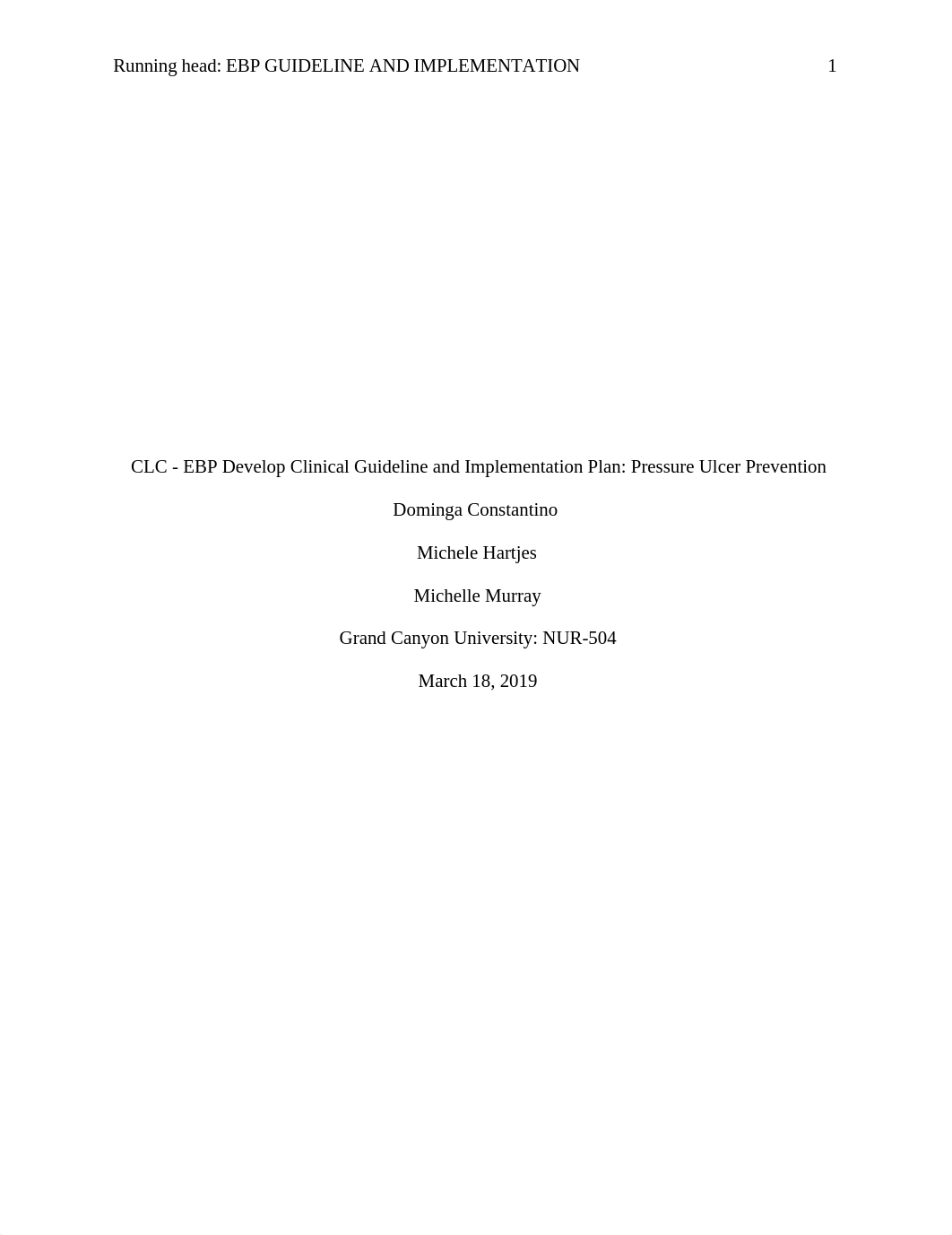 Running head: EBP GUIDELINE AND IMPLEMENTATION 1

CLC - EBP Develop Clinical Guideline and Implementation Plan: Pressure Ulcer Prevention

Dominga Constantino

Michele Hartjes

Michelle Murray

Grand Canyon University: NUR-504

March 18, 2019